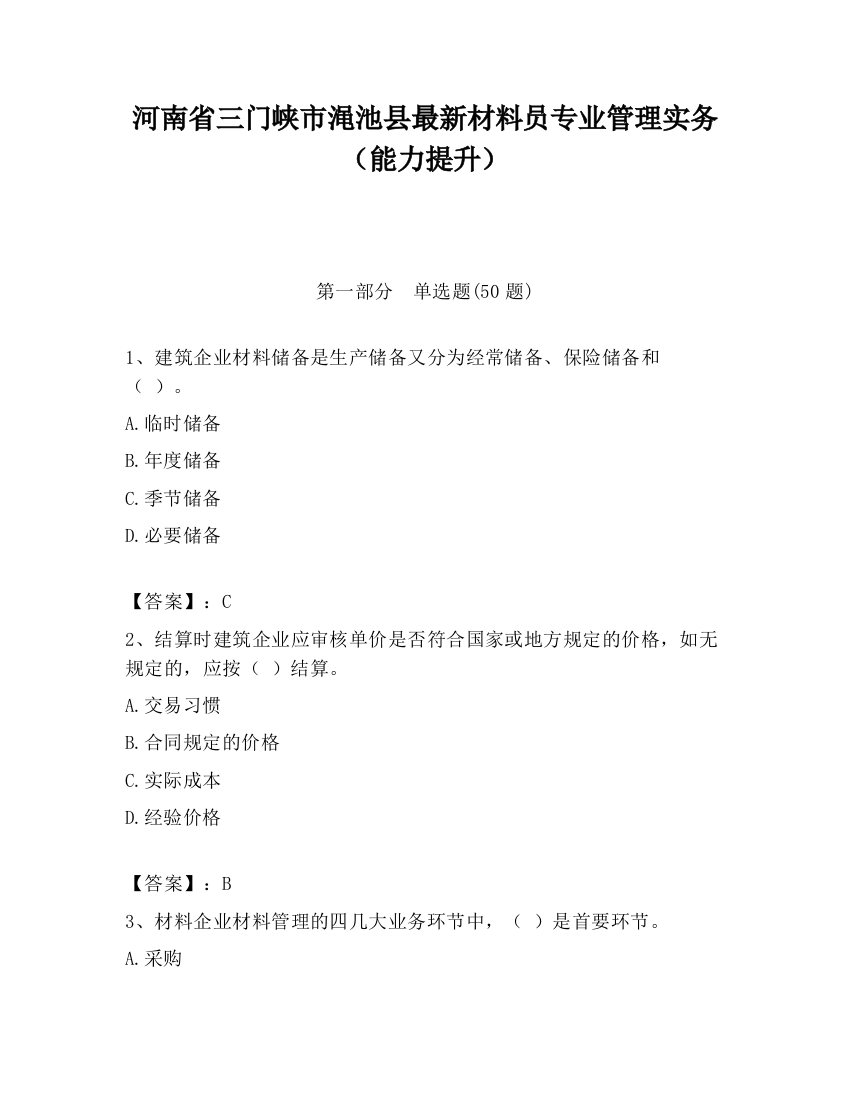 河南省三门峡市渑池县最新材料员专业管理实务（能力提升）

第一部分　单选题(50 题)

1、建筑企业材料储备是生产储备又分为经常储备、保险储备和（ ）。

A.临时储备

B.年度储备

C.季节储备

D.必要储备

【答案】：C

2、结算时建筑企业应审核单价是否符合国家或地方规定的价格，如无规定的，应按（ ）结算。

A.交易习惯

B.合同规定的价格

C.实际成本

D.经验价格

【答案】：B

3、材料企业材料管理的四几大业务环节中，（ ）是首要环节。

A.采购